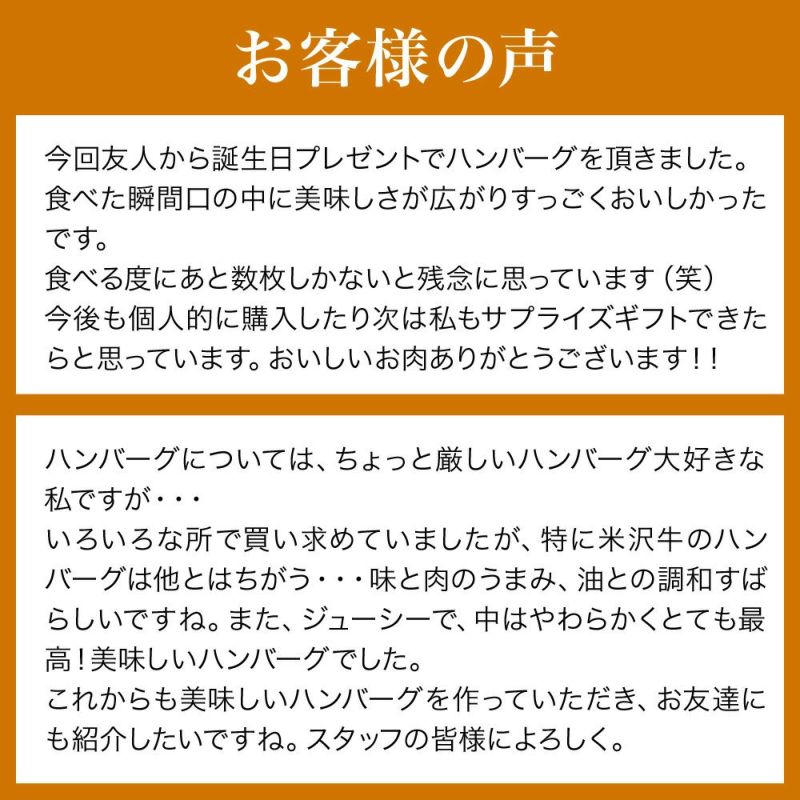 お客様の声

今回友人から誕生日プレゼントでハンバーグを頂きました。食べた瞬間口の中に美味しさが広がりすっごくおいしかったです。
食べる度にあと数枚しかないと残念に思っています（笑）
今後も個人的に購入したり次は私もサプライズギフトできたらと思っています。おいしいお肉ありがとうございます！！

ハンバーグについては、ちょっと厳しいハンバーグ大好きな私ですが・・・
いろいろな所で買い求めていましたが、特に米沢牛のハンバーグは他とはちがう・・・味と肉のうまみ、油との調和すばらしいですね。また、ジューシーで、中はやわらかくとても最高！美味しいハンバーグでした。
これからも美味しいハンバーグを作っていただき、お友達にも紹介したいですね。スタッフの皆様によろしく。